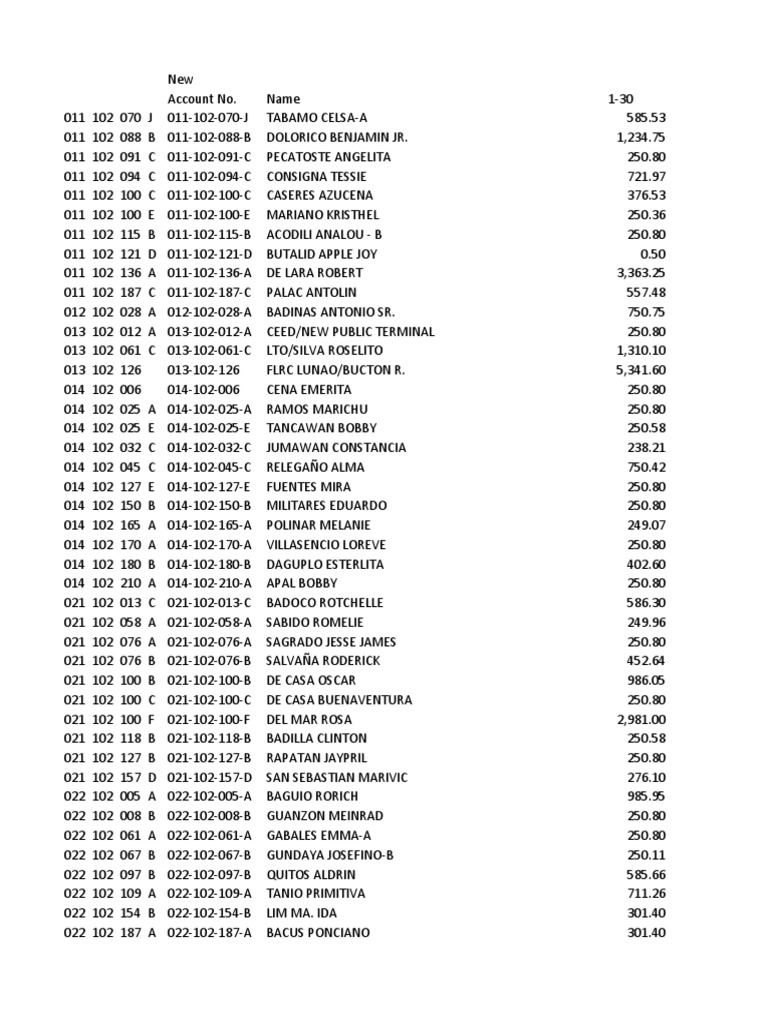 | | | | | New Account No. | Name | 1-30 |
|---|---|---|---|---|---|---|
| 011 | 102 | 070 | J | 011-102-070-J | TABAMO CELSA-A | 585.53 |
| 011 | 102 | 088 | B | 011-102-088-B | DOLORICO BENJAMIN JR. | 1,234.75 |
| 011 | 102 | 091 | C | 011-102-091-C | PECATOSTE ANGELITA | 250.80 |
| 011 | 102 | 094 | C | 011-102-094-C | CONSIGNA TESSIE | 721.97 |
| 011 | 102 | 100 | C | 011-102-100-C | CASERES AZUCENA | 376.53 |
| 011 | 102 | 100 | E | 011-102-100-E | MARIANO KRISTHEL | 250.36 |
| 011 | 102 | 115 | B | 011-102-115-B | ACODILI ANALOU - B | 250.80 |
| 011 | 102 | 121 | D | 011-102-121-D | BUTALID APPLE JOY | 0.50 |
| 011 | 102 | 136 | A | 011-102-136-A | DE LARA ROBERT | 3,363.25 |
| 011 | 102 | 187 | C | 011-102-187-C | PALAC ANTOLIN | 557.48 |
| 012 | 102 | 028 | A | 012-102-028-A | BADINAS ANTONIO SR. | 750.75 |
| 013 | 102 | 012 | A | 013-102-012-A | CEED/NEW PUBLIC TERMINAL | 250.80 |
| 013 | 102 | 061 | C | 013-102-061-C | LTO/SILVA ROSELITO | 1,310.10 |
| 013 | 102 | 126 | | 013-102-126 | FLRC LUNAO/BUCTON R. | 5,341.60 |
| 014 | 102 | 006 | | 014-102-006 | CENA EMERITA | 250.80 |
| 014 | 102 | 025 | A | 014-102-025-A | RAMOS MARICHU | 250.80 |
| 014 | 102 | 025 | E | 014-102-025-E | TANCAWAN BOBBY | 250.58 |
| 014 | 102 | 032 | C | 014-102-032-C | JUMAWAN CONSTANCIA | 238.21 |
| 014 | 102 | 045 | C | 014-102-045-C | RELEGAÑO ALMA | 750.42 |
| 014 | 102 | 127 | E | 014-102-127-E | FUENTES MIRA | 250.80 |
| 014 | 102 | 150 | B | 014-102-150-B | MILITARES EDUARDO | 250.80 |
| 014 | 102 | 165 | A | 014-102-165-A | POLINAR MELANIE | 249.07 |
| 014 | 102 | 170 | A | 014-102-170-A | VILLASENCIO LOREVE | 250.80 |
| 014 | 102 | 180 | B | 014-102-180-B | DAGUPLO ESTERLITA | 402.60 |
| 014 | 102 | 210 | A | 014-102-210-A | APAL BOBBY | 250.80 |
| 021 | 102 | 013 | C | 021-102-013-C | BADOCO ROTCHELLE | 586.30 |
| 021 | 102 | 058 | A | 021-102-058-A | SABIDO ROMELIE | 249.96 |
| 021 | 102 | 076 | A | 021-102-076-A | SAGRADO JESSE JAMES | 250.80 |
| 021 | 102 | 076 | B | 021-102-076-B | SALVAÑA RODERICK | 452.64 |
| 021 | 102 | 100 | B | 021-102-100-B | DE CASA OSCAR | 986.05 |
| 021 | 102 | 100 | C | 021-102-100-C | DE CASA BUENAVENTURA | 250.80 |
| 021 | 102 | 100 | F | 021-102-100-F | DEL MAR ROSA | 2,981.00 |
| 021 | 102 | 118 | B | 021-102-118-B | BADILLA CLINTON | 250.58 |
| 021 | 102 | 127 | B | 021-102-127-B | RAPATAN JAYPRIL | 250.80 |
| 021 | 102 | 157 | D | 021-102-157-D | SAN SEBASTIAN MARIVIC | 276.10 |
| 022 | 102 | 005 | A | 022-102-005-A | BAGUIO RORICH | 985.95 |
| 022 | 102 | 008 | B | 022-102-008-B | GUANZON MEINRAD | 250.80 |
| 022 | 102 | 061 | A | 022-102-061-A | GABALES EMMA-A | 250.80 |
| 022 | 102 | 067 | B | 022-102-067-B | GUNDAYA JOSEFINO-B | 250.11 |
| 022 | 102 | 097 | B | 022-102-097-B | QUITOS ALDRIN | 585.66 |
| 022 | 102 | 109 | A | 022-102-109-A | TANIO PRIMITIVA | 711.26 |
| 022 | 102 | 154 | B | 022-102-154-B | LIM MA. IDA | 301.40 |
| 022 | 102 | 187 | A | 022-102-187-A | BACUS PONCIANO | 301.40 |